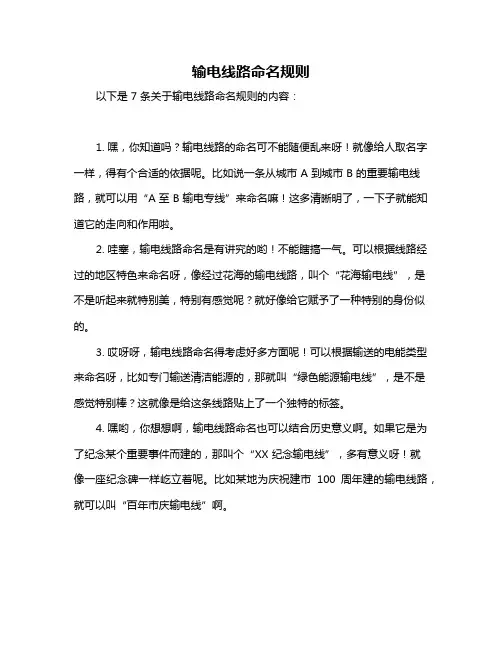 输电线路命名规则

以下是 7 条关于输电线路命名规则的内容：

1. 嘿，你知道吗？输电线路的命名可不能随便乱来呀！就像给人取名字一样，得有个合适的依据呢。比如说一条从城市 A 到城市 B 的重要输电线路，就可以用“A 至 B 输电专线”来命名嘛！这多清晰明了，一下子就能知道它的走向和作用啦。

2. 哇塞，输电线路命名是有讲究的哟！不能瞎搞一气。可以根据线路经过的地区特色来命名呀，像经过花海的输电线路，叫个“花海输电线”，是不是听起来就特别美，特别有感觉呢？就好像给它赋予了一种特别的身份似的。

3. 哎呀呀，输电线路命名得考虑好多方面呢！可以根据输送的电能类型来命名呀，比如专门输送清洁能源的，那就叫“绿色能源输电线”，是不是感觉特别棒？这就像是给这条线路贴上了一个独特的标签。

4. 嘿哟，你想想啊，输电线路命名也可以结合历史意义啊。如果它是为了纪念某个重要事件而建的，那叫个“XX 纪念输电线”，多有意义呀！就像一座纪念碑一样屹立着呢。比如某地为庆祝建市 100 周年建的输电线路，就可以叫“百年市庆输电线”啊。